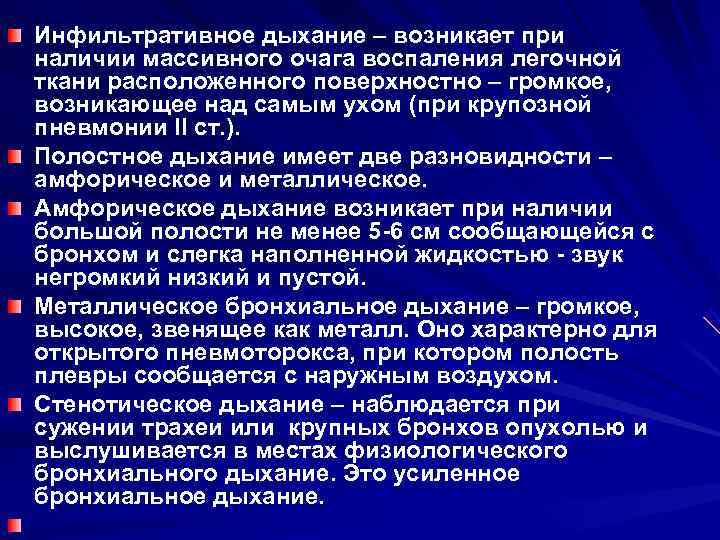 • Инфильтративное дыхание – возникает при наличии массивного очага воспаления легочной ткани расположенного поверхностно – громкое, возникающее над самым ухом (при крупозной пневмонии II ст.).

• Полостное дыхание имеет две разновидности – амфорическое и металлическое.

• Амфорическое дыхание возникает при наличии большой полости не менее 5-6 см сообщающейся с бронхом и слегка наполненной жидкостью - звук негромкий низкий и пустой.

• Металлическое бронхиальное дыхание – громкое, высокое, звенящее как металл. Оно характерно для открытого пневмоторокса, при котором полость плевры сообщается с наружным воздухом.

• Стенотическое дыхание – наблюдается при сужении трахеи или крупных бронхов опухолью и выслушивается в местах физиологического бронхиального дыхание. Это усиленное бронхиальное дыхание.

•